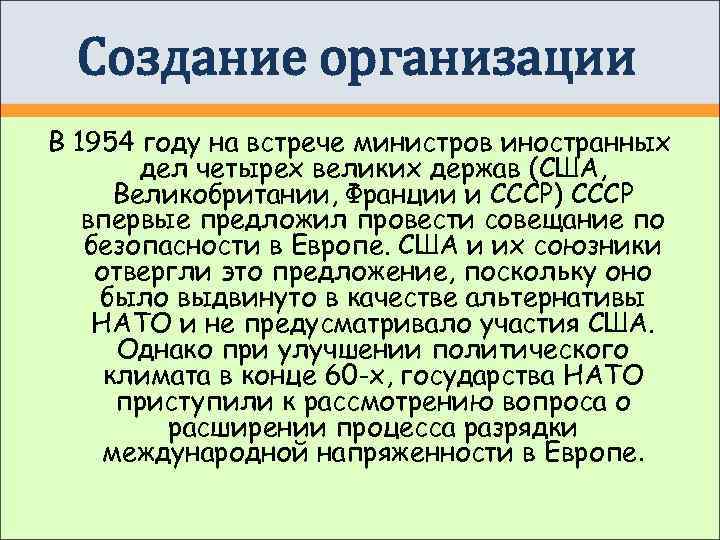 Создание организации

В 1954 году на встрече министров иностранных дел четырех великих держав (США, Великобритании, Франции и СССР) СССР впервые предложил провести совещание по безопасности в Европе. США и их союзники отвергли это предложение, поскольку оно было выдвинуто в качестве альтернативы НАТО и не предусматривало участия США. Однако при улучшении политического климата в конце 60-х, государства НАТО приступили к рассмотрению вопроса о расширении процесса разрядки международной напряженности в Европе.